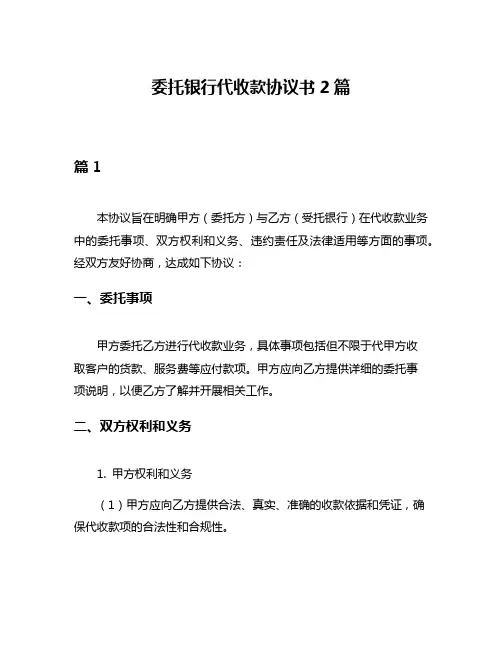 委托银行代收款协议书 2 篇

篇 1

本协议旨在明确甲方（委托方）与乙方（受托银行）在代收款业务中的委托事项、双方权利和义务、违约责任及法律适用等方面的事项。经双方友好协商，达成如下协议：

一、委托事项

甲方委托乙方进行代收款业务，具体事项包括但不限于代甲方收取客户的货款、服务费等应付款项。甲方应向乙方提供详细的委托事项说明，以便乙方了解并开展相关工作。

二、双方权利和义务

1. 甲方权利和义务

（1）甲方应向乙方提供合法、真实、准确的收款依据和凭证，确保代收款项的合法性和合规性。